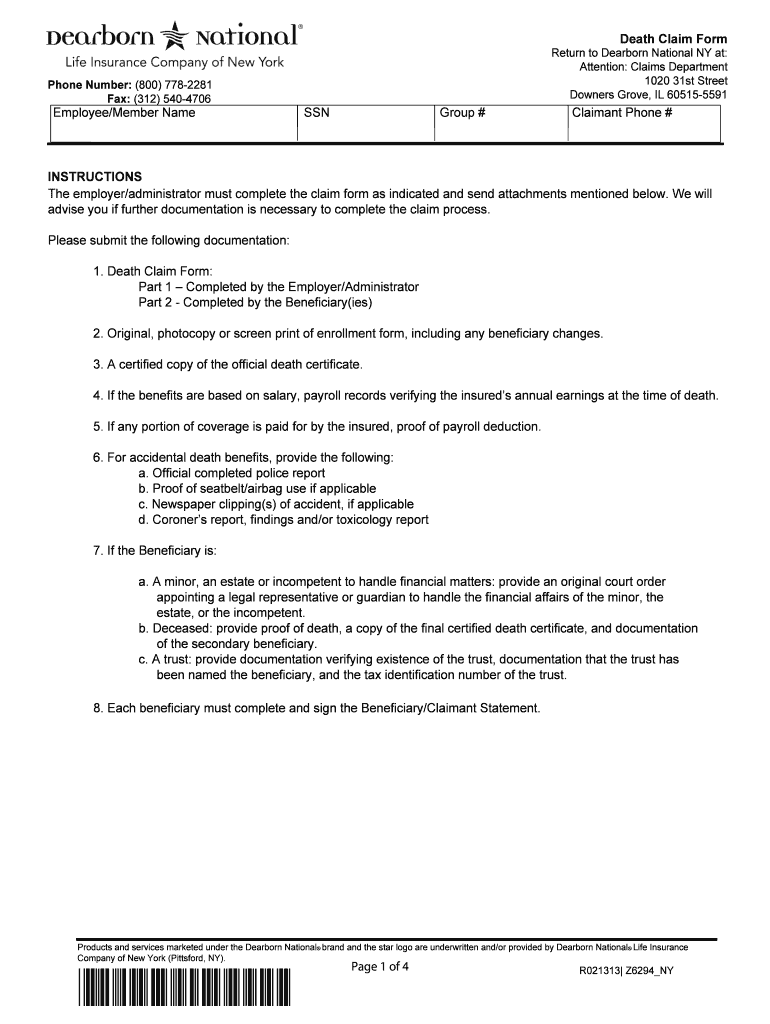 Dearborn National®
Life Insurance Company of New York

Phone Number: (800) 778-2281
Fax: (312) 540-4706

Death Claim Form
Return to Dearborn National NY at:
Attention: Claims Department
1020 31st Street
Downers Grove, IL 60515-5591

| Employee/Member Name | SSN | Group # | Claimant Phone # |
|---|---|---|---|
| | | | |

INSTRUCTIONS
The employer/administrator must complete the claim form as indicated and send attachments mentioned below. We will advise you if further documentation is necessary to complete the claim process.

Please submit the following documentation:

1. Death Claim Form:
Part 1 – Completed by the Employer/Administrator
Part 2 - Completed by the Beneficiary(ies)

2. Original, photocopy or screen print of enrollment form, including any beneficiary changes.

3. A certified copy of the official death certificate.

4. If the benefits are based on salary, payroll records verifying the insured's annual earnings at the time of death.

5. If any portion of coverage is paid for by the insured, proof of payroll deduction.

6. For accidental death benefits, provide the following:
a. Official completed police report
b. Proof of seatbelt/airbag use if applicable
c. Newspaper clipping(s) of accident, if applicable
d. Coroner's report, findings and/or toxicology report

7. If the Beneficiary is:

a. A minor, an estate or incompetent to handle financial matters: provide an original court order appointing a legal representative or guardian to handle the financial affairs of the minor, the estate, or the incompetent.
b. Deceased: provide proof of death, a copy of the final certified death certificate, and documentation of the secondary beneficiary.
c. A trust: provide documentation verifying existence of the trust, documentation that the trust has been named the beneficiary, and the tax identification number of the trust.

8. Each beneficiary must complete and sign the Beneficiary/Claimant Statement.

Products and services marketed under the Dearborn National® brand and the star logo are underwritten and/or provided by Dearborn National® Life Insurance Company of New York (Pittsford, NY).

Page 1 of 4

R021313| Z6294_NY